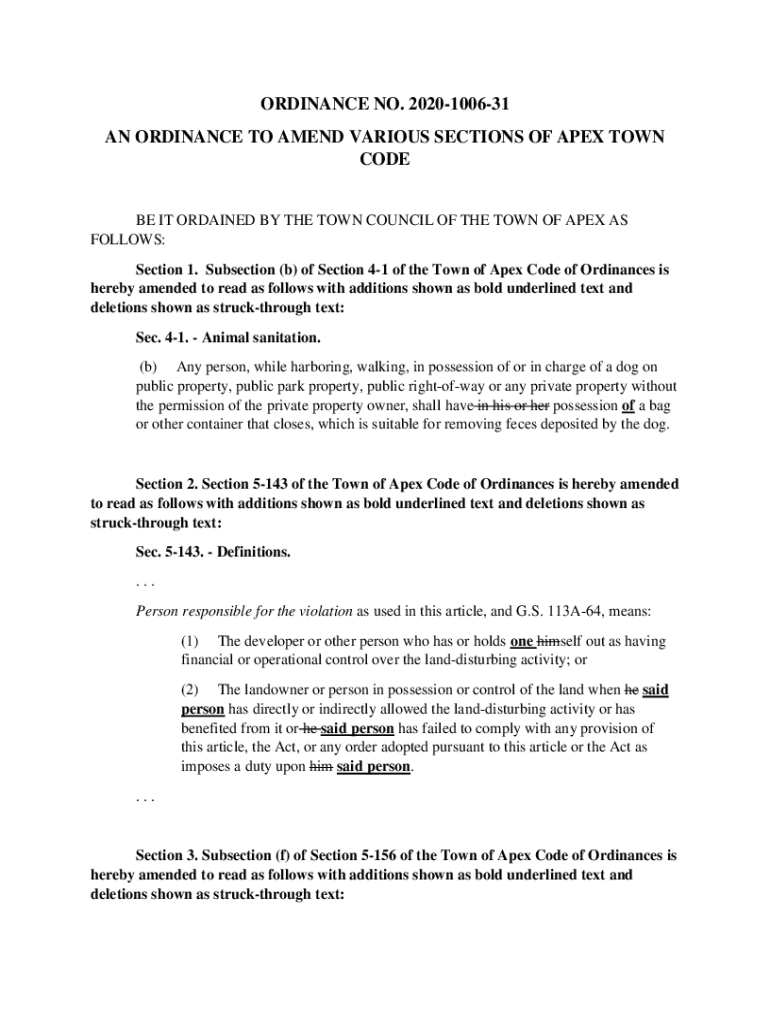 ORDINANCE NO. 2020-1006-31

AN ORDINANCE TO AMEND VARIOUS SECTIONS OF APEX TOWN CODE

BE IT ORDAINED BY THE TOWN COUNCIL OF THE TOWN OF APEX AS FOLLOWS:

Section 1. Subsection (b) of Section 4-1 of the Town of Apex Code of Ordinances is hereby amended to read as follows with additions shown as bold underlined text and deletions shown as struck-through text:

Sec. 4-1. - Animal sanitation.

(b) Any person, while harboring, walking, in possession of or in charge of a dog on public property, public park property, public right-of-way or any private property without the permission of the private property owner, shall have in his or her possession of a bag or other container that closes, which is suitable for removing feces deposited by the dog.

Section 2. Section 5-143 of the Town of Apex Code of Ordinances is hereby amended to read as follows with additions shown as bold underlined text and deletions shown as struck-through text:

Sec. 5-143. - Definitions.

. . .

Person responsible for the violation as used in this article, and G.S. 113A-64, means:

(1) The developer or other person who has or holds one himself out as having financial or operational control over the land-disturbing activity; or

(2) The landowner or person in possession or control of the land when he said person has directly or indirectly allowed the land-disturbing activity or has benefited from it or he said person has failed to comply with any provision of this article, the Act, or any order adopted pursuant to this article or the Act as imposes a duty upon him said person.

. . .

Section 3. Subsection (f) of Section 5-156 of the Town of Apex Code of Ordinances is hereby amended to read as follows with additions shown as bold underlined text and deletions shown as struck-through text: